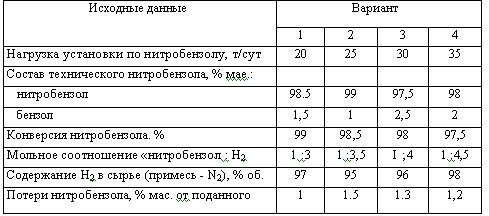 | Исходные данные | Вариант | | | |
|---|---|---|---|---|
| | 1 | 2 | 3 | 4 |
| Нагрузка установки по нитробензолу, т/сут | 20 | 25 | 30 | 35 |
| Состав технического нитробензола, % мае.: | | | | |
| нитробензол | 98.5 | 99 | 97,5 | 98 |
| бензол | 1,5 | 1 | 2,5 | 2 |
| Конверсия нитробензола. % | 99 | 98,5 | 98 | 97,5 |
| Мольное соотношение «нитробензол : $H_2$ | 1 :3 | 1 :3,5 | I :4 | 1 :4,5 |
| Содержание $H_2$ в сырье (примесь - $N_2$), % об. | 97 | 95 | 96 | 98 |
| Потери нитробензола, % мас. от поданного | 1 | 1.5 | 1.3 | 1,2 |